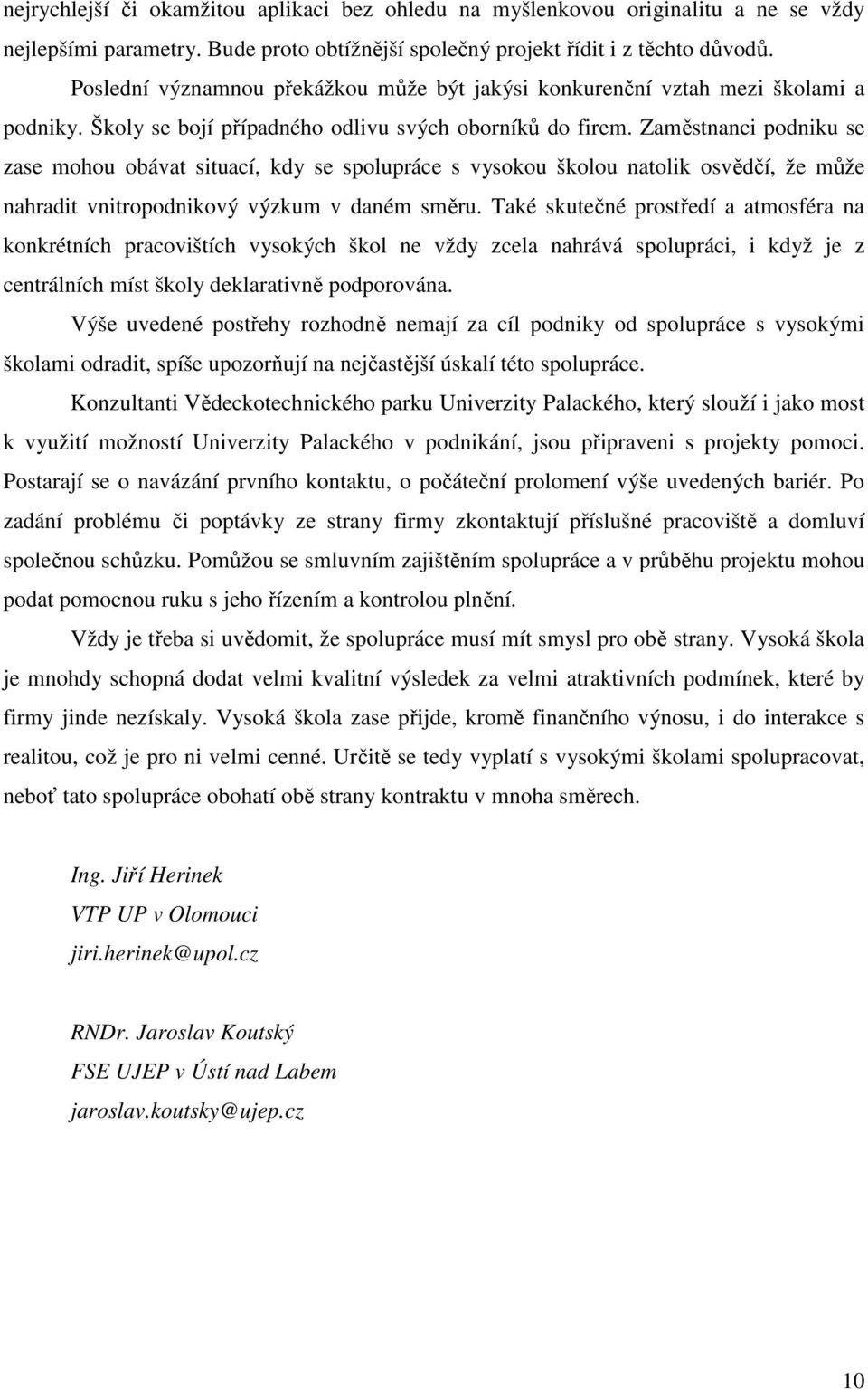 nejrychlejší či okamžitou aplikaci bez ohledu na myšlenkovou originalitu a ne se vždy nejlepšími parametry. Bude proto obtížnější společný projekt řídit i z těchto důvodů.

Poslední významnou překážkou může být jakýsi konkurenční vztah mezi školami a podniky. Školy se bojí případného odlivu svých oborníků do firem. Zaměstnanci podniku se zase mohou obávat situací, kdy se spolupráce s vysokou školou natolik osvědčí, že může nahradit vnitropodnikový výzkum v daném směru. Také skutečné prostředí a atmosféra na konkrétních pracovištích vysokých škol ne vždy zcela nahrává spolupráci, i když je z centrálních míst školy deklarativně podporována.

Výše uvedené postřehy rozhodně nemají za cíl podniky od spolupráce s vysokými školami odradit, spíše upozorňují na nejčastější úskalí této spolupráce.

Konzultanti Vědeckotechnického parku Univerzity Palackého, který slouží i jako most k využití možností Univerzity Palackého v podnikání, jsou připraveni s projekty pomoci. Postarají se o navázání prvního kontaktu, o počáteční prolomení výše uvedených bariér. Po zadání problému či poptávky ze strany firmy zkontaktují příslušné pracoviště a domluví společnou schůzku. Pomůžou se smluvním zajištěním spolupráce a v průběhu projektu mohou podat pomocnou ruku s jeho řízením a kontrolou plnění.

Vždy je třeba si uvědomit, že spolupráce musí mít smysl pro obě strany. Vysoká škola je mnohdy schopná dodat velmi kvalitní výsledek za velmi atraktivních podmínek, které by firmy jinde nezískaly. Vysoká škola zase přijde, kromě finančního výnosu, i do interakce s realitou, což je pro ni velmi cenné. Určitě se tedy vyplatí s vysokými školami spolupracovat, neboť tato spolupráce obohatí obě strany kontraktu v mnoha směrech.

Ing. Jiří Herinek
VTP UP v Olomouci
jiri.herinek@upol.cz

RNDr. Jaroslav Koutský
FSE UJEP v Ústí nad Labem
jaroslav.koutsky@ujep.cz

10